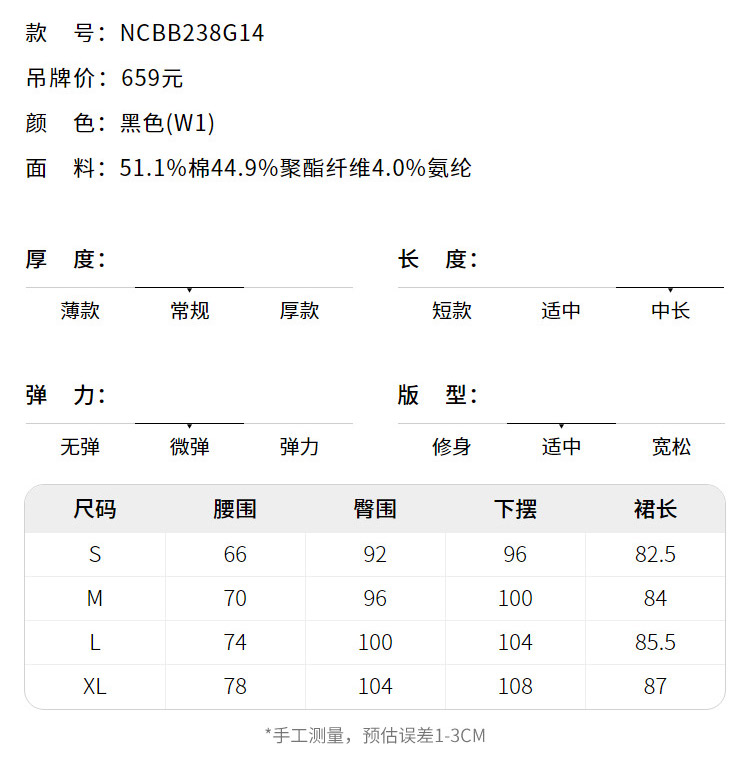 款　号：NCBB238G14
吊牌价：659元
颜　色：黑色(W1)
面　料：51.1%棉44.9%聚酯纤维4.0%氨纶

厚　度：
薄款　常规　厚款

长　度：
短款　适中　中长

弹　力：
无弹　微弹　弹力

版　型：
修身　适中　宽松

| 尺码 | 腰围 | 臀围 | 下摆 | 裙长 |
|---|---|---|---|---|
| S | 66 | 92 | 96 | 82.5 |
| M | 70 | 96 | 100 | 84 |
| L | 74 | 100 | 104 | 85.5 |
| XL | 78 | 104 | 108 | 87 |

*手工测量，预估误差1-3CM